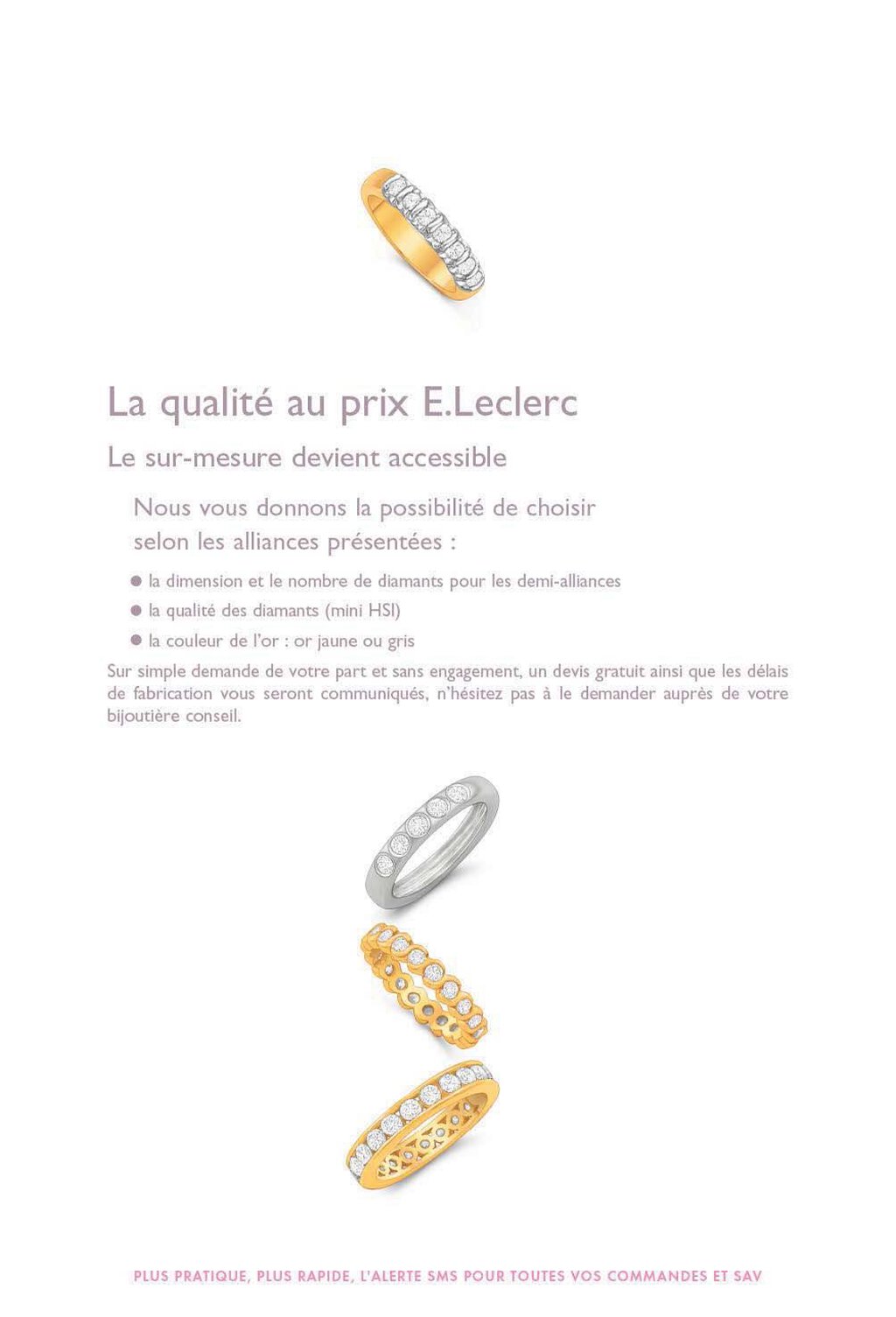 La qualité au prix E.Leclerc

Le sur-mesure devient accessible

Nous vous donnons la possibilité de choisir selon les alliances présentées :

● la dimension et le nombre de diamants pour les demi-alliances
● la qualité des diamants (mini HSI)
● la couleur de l'or : or jaune ou gris

Sur simple demande de votre part et sans engagement, un devis gratuit ainsi que les délais de fabrication vous seront communiqués, n'hésitez pas à le demander auprès de votre bijoutière conseil.

PLUS PRATIQUE, PLUS RAPIDE, L'ALERTE SMS POUR TOUTES VOS COMMANDES ET SAV